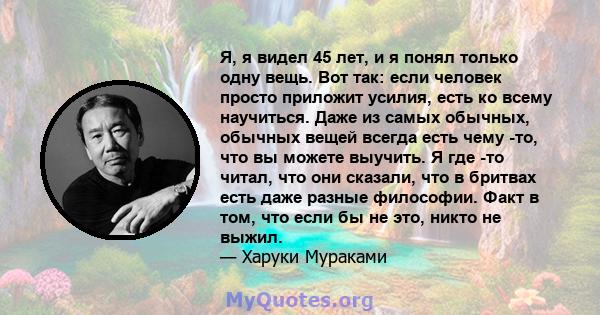 Я, я видел 45 лет, и я понял только одну вещь. Вот так: если человек просто приложит усилия, есть ко всему научиться. Даже из самых обычных, обычных вещей всегда есть чему -то, что вы можете выучить. Я где -то читал, что они сказали, что в бритвах есть даже разные философии. Факт в том, что если бы не это, никто не выжил.
— Харуки Мураками

MyQuotes.org